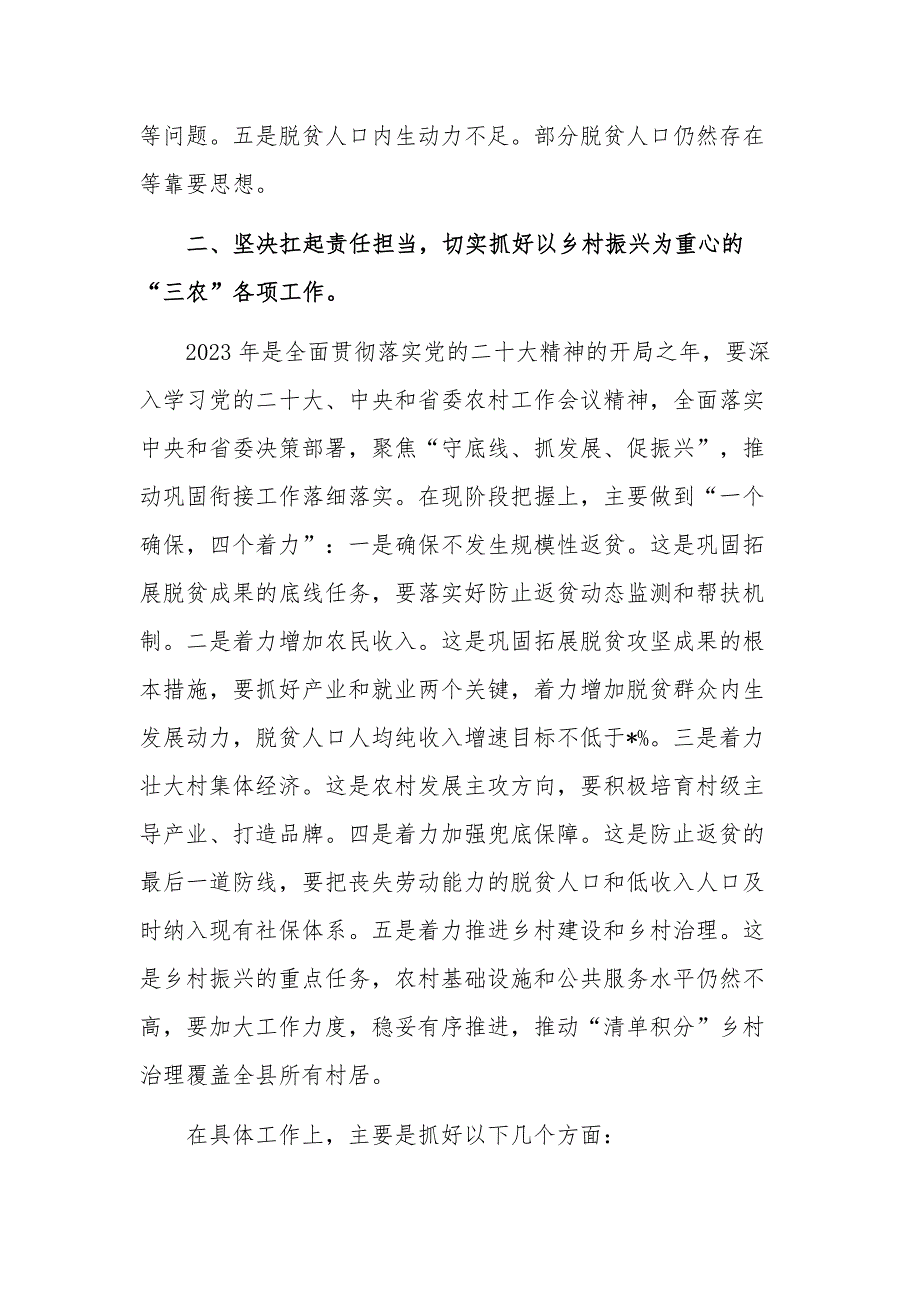 等问题。五是脱贫人口内生动力不足。部分脱贫人口仍然存在等靠要思想。

二、坚决扛起责任担当，切实抓好以乡村振兴为重心的“三农”各项工作。

2023年是全面贯彻落实党的二十大精神的开局之年，要深入学习党的二十大、中央和省委农村工作会议精神，全面落实中央和省委决策部署，聚焦“守底线、抓发展、促振兴”，推动巩固衔接工作落细落实。在现阶段把握上，主要做到“一个确保，四个着力”：一是确保不发生规模性返贫。这是巩固拓展脱贫成果的底线任务，要落实好防止返贫动态监测和帮扶机制。二是着力增加农民收入。这是巩固拓展脱贫攻坚成果的根本措施，要抓好产业和就业两个关键，着力增加脱贫群众内生发展动力，脱贫人口人均纯收入增速目标不低于*%。三是着力壮大村集体经济。这是农村发展主攻方向，要积极培育村级主导产业、打造品牌。四是着力加强兜底保障。这是防止返贫的最后一道防线，要把丧失劳动能力的脱贫人口和低收入人口及时纳入现有社保体系。五是着力推进乡村建设和乡村治理。这是乡村振兴的重点任务，农村基础设施和公共服务水平仍然不高，要加大工作力度，稳妥有序推进，推动“清单积分”乡村治理覆盖全县所有村居。

在具体工作上，主要是抓好以下几个方面：